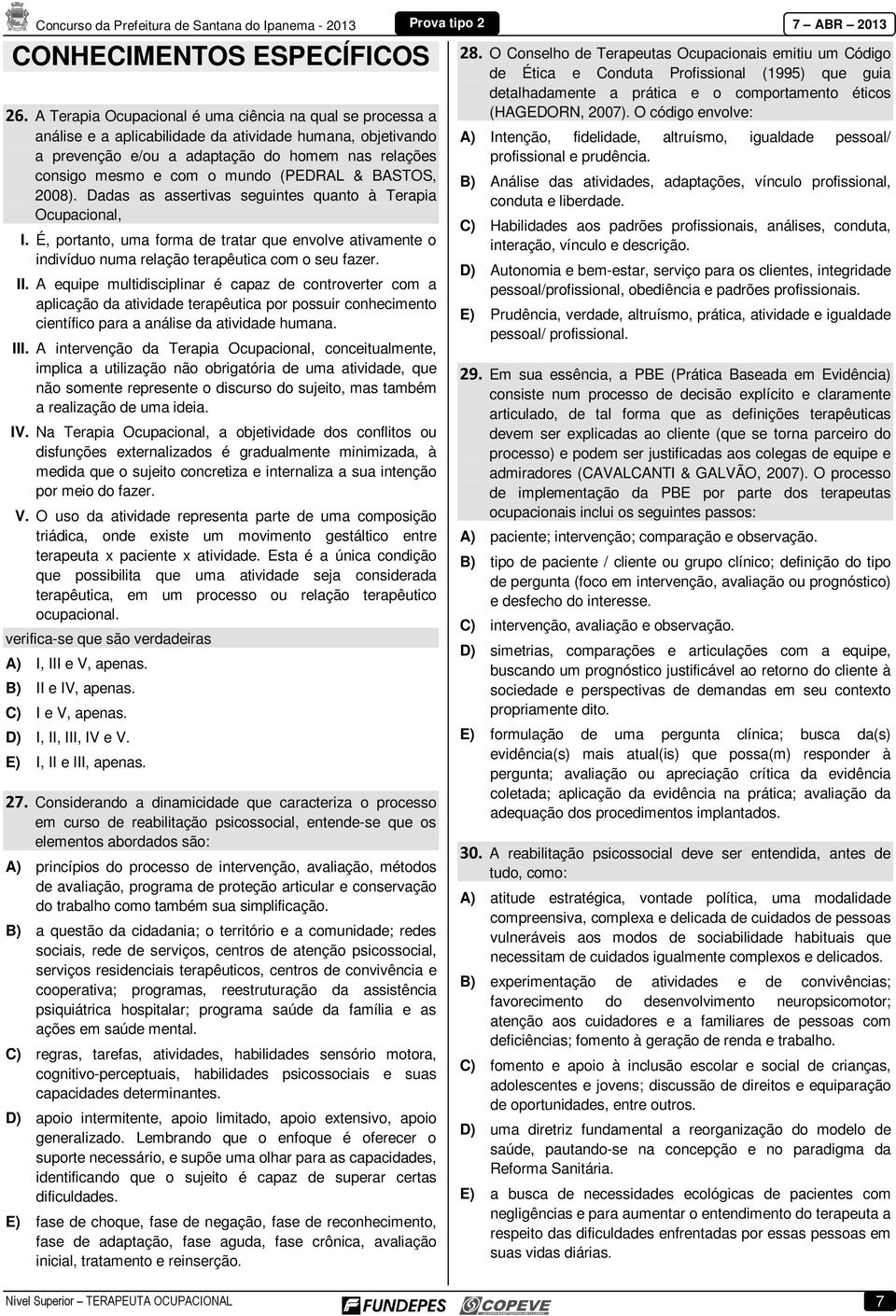 Concurso da Prefeitura de Santana do Ipanema - 2013
Prova tipo 2
7 ABR 2013

CONHECIMENTOS ESPECÍFICOS

26. A Terapia Ocupacional é uma ciência na qual se processa a análise e a aplicabilidade da atividade humana, objetivando a prevenção e/ou a adaptação do homem nas relações consigo mesmo e com o mundo (PEDRAL & BASTOS, 2008). Dadas as assertivas seguintes quanto à Terapia Ocupacional,

I. É, portanto, uma forma de tratar que envolve ativamente o indivíduo numa relação terapêutica com o seu fazer.

II. A equipe multidisciplinar é capaz de controverter com a aplicação da atividade terapêutica por possuir conhecimento científico para a análise da atividade humana.

III. A intervenção da Terapia Ocupacional, conceitualmente, implica a utilização não obrigatória de uma atividade, que não somente represente o discurso do sujeito, mas também a realização de uma ideia.

IV. Na Terapia Ocupacional, a objetividade dos conflitos ou disfunções externalizados é gradualmente minimizada, à medida que o sujeito concretiza e internaliza a sua intenção por meio do fazer.

V. O uso da atividade representa parte de uma composição triádica, onde existe um movimento gestáltico entre terapeuta x paciente x atividade. Esta é a única condição que possibilita que uma atividade seja considerada terapêutica, em um processo ou relação terapêutico ocupacional.

verifica-se que são verdadeiras

A) I, III e V, apenas.
B) II e IV, apenas.
C) I e V, apenas.
D) I, II, III, IV e V.
E) I, II e III, apenas.

27. Considerando a dinamicidade que caracteriza o processo em curso de reabilitação psicossocial, entende-se que os elementos abordados são:

A) princípios do processo de intervenção, avaliação, métodos de avaliação, programa de proteção articular e conservação do trabalho como também sua simplificação.

B) a questão da cidadania; o território e a comunidade; redes sociais, rede de serviços, centros de atenção psicossocial, serviços residenciais terapêuticos, centros de convivência e cooperativa; programas, reestruturação da assistência psiquiátrica hospitalar; programa saúde da família e as ações em saúde mental.

C) regras, tarefas, atividades, habilidades sensório motora, cognitivo-perceptuais, habilidades psicossociais e suas capacidades determinantes.

D) apoio intermitente, apoio limitado, apoio extensivo, apoio generalizado. Lembrando que o enfoque é oferecer o suporte necessário, e supõe uma olhar para as capacidades, identificando que o sujeito é capaz de superar certas dificuldades.

E) fase de choque, fase de negação, fase de reconhecimento, fase de adaptação, fase aguda, fase crônica, avaliação inicial, tratamento e reinserção.

28. O Conselho de Terapeutas Ocupacionais emitiu um Código de Ética e Conduta Profissional (1995) que guia detalhadamente a prática e o comportamento éticos (HAGEDORN, 2007). O código envolve:

A) Intenção, fidelidade, altruísmo, igualdade pessoal/ profissional e prudência.
B) Análise das atividades, adaptações, vínculo profissional, conduta e liberdade.
C) Habilidades aos padrões profissionais, análises, conduta, interação, vínculo e descrição.
D) Autonomia e bem-estar, serviço para os clientes, integridade pessoal/profissional, obediência e padrões profissionais.
E) Prudência, verdade, altruísmo, prática, atividade e igualdade pessoal/ profissional.

29. Em sua essência, a PBE (Prática Baseada em Evidência) consiste num processo de decisão explícito e claramente articulado, de tal forma que as definições terapêuticas devem ser explicadas ao cliente (que se torna parceiro do processo) e podem ser justificadas aos colegas de equipe e admiradores (CAVALCANTI & GALVÃO, 2007). O processo de implementação da PBE por parte dos terapeutas ocupacionais inclui os seguintes passos:

A) paciente; intervenção; comparação e observação.
B) tipo de paciente / cliente ou grupo clínico; definição do tipo de pergunta (foco em intervenção, avaliação ou prognóstico) e desfecho do interesse.
C) intervenção, avaliação e observação.
D) simetrias, comparações e articulações com a equipe, buscando um prognóstico justificável ao retorno do cliente à sociedade e perspectivas de demandas em seu contexto propriamente dito.
E) formulação de uma pergunta clínica; busca da(s) evidência(s) mais atual(is) que possa(m) responder à pergunta; avaliação ou apreciação crítica da evidência coletada; aplicação da evidência na prática; avaliação da adequação dos procedimentos implantados.

30. A reabilitação psicossocial deve ser entendida, antes de tudo, como:

A) atitude estratégica, vontade política, uma modalidade compreensiva, complexa e delicada de cuidados de pessoas vulneráveis aos modos de sociabilidade habituais que necessitam de cuidados igualmente complexos e delicados.
B) experimentação de atividades e de convivências; favorecimento do desenvolvimento neuropsicomotor; atenção aos cuidadores e a familiares de pessoas com deficiências; fomento à geração de renda e trabalho.
C) fomento e apoio à inclusão escolar e social de crianças, adolescentes e jovens; discussão de direitos e equiparação de oportunidades, entre outros.
D) uma diretriz fundamental a reorganização do modelo de saúde, pautando-se na concepção e no paradigma da Reforma Sanitária.
E) a busca de necessidades ecológicas de pacientes com negligências e para aumentar o entendimento do terapeuta a respeito das dificuldades enfrentadas por essas pessoas em suas vidas diárias.

Nível Superior – TERAPEUTA OCUPACIONAL
FUNDEPES
COPEVE
7